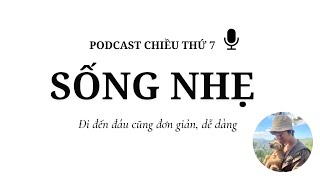 PODCAST CHIỀU THỨ 7

SỐNG NHẸ

Đi đến đâu cũng đơn giản, dễ dàng